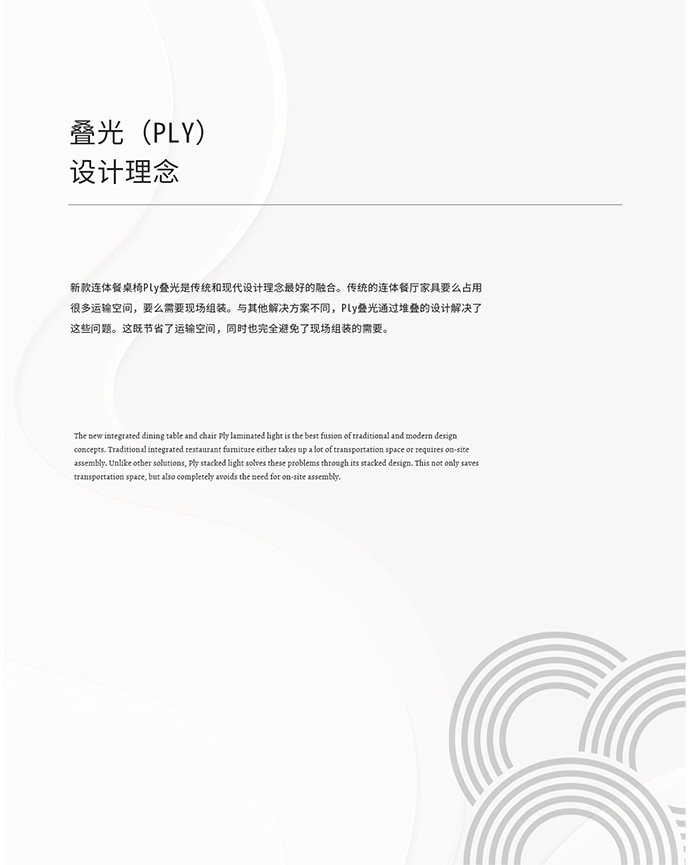 叠光（PLY）
设计理念

新款连体餐桌椅Ply叠光是传统和现代设计理念最好的融合。传统的连体餐厅家具要么占用很多运输空间，要么需要现场组装。与其他解决方案不同，Ply叠光通过堆叠的设计解决了这些问题。这既节省了运输空间，同时也完全避免了现场组装的需要。

The new integrated dining table and chair Ply laminated light is the best fusion of traditional and modern design concepts. Traditional integrated restaurant furniture either takes up a lot of transportation space or requires on-site assembly. Unlike other solutions, Ply stacked light solves these problems through its stacked design. This not only saves transportation space, but also completely avoids the need for on-site assembly.